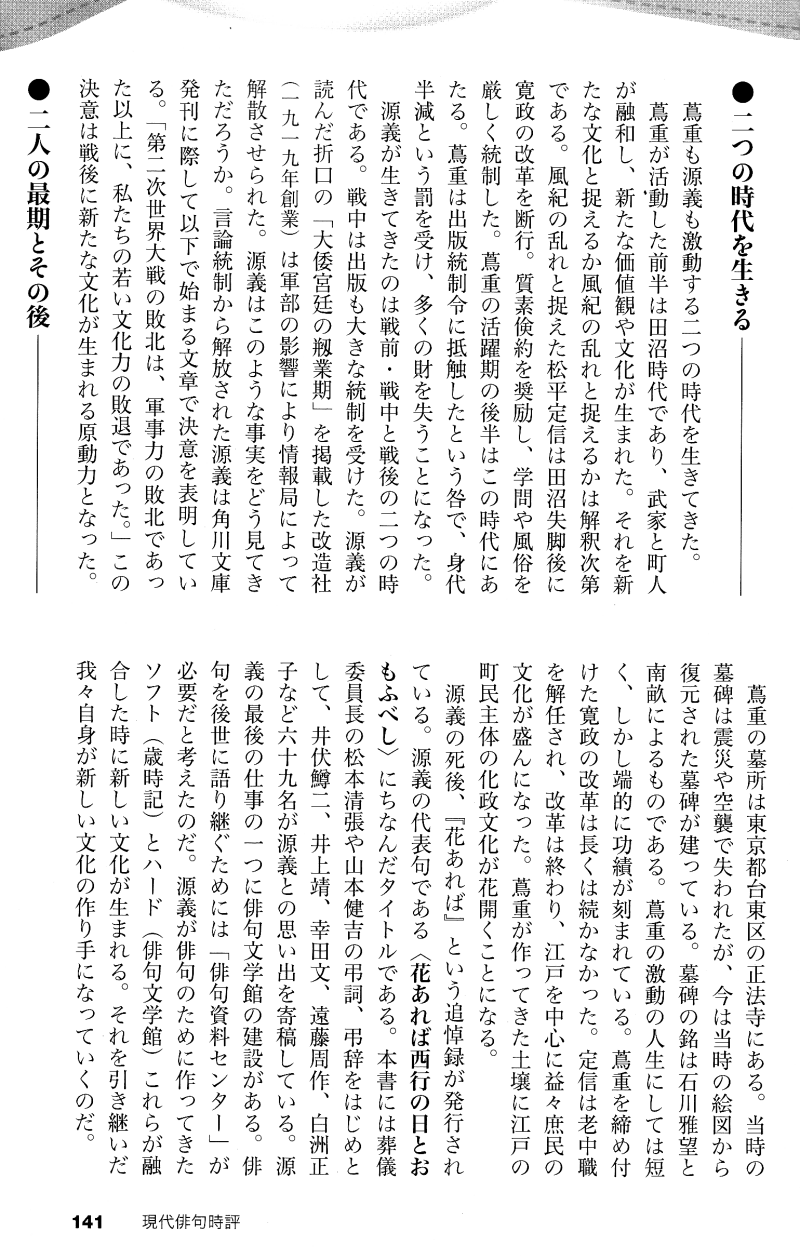 ●二つの時代を生きる

蔦重も源義も激動する二つの時代を生きてきた。

蔦重が活動した前半は田沼時代であり、武家と町人が融和し、新たな価値観や文化が生まれた。それを新たな文化と捉えるか風紀の乱れと捉えるかは解釈次第である。風紀の乱れと捉えた松平定信は田沼失脚後に寛政の改革を断行。質素倹約を奨励し、学問や風俗を厳しく統制した。蔦重の活躍期の後半はこの時代にあたる。蔦重は出版統制令に抵触したという咎で、身代半減という罰を受け、多くの財を失うことになった。

源義が生きてきたのは戦前・戦中と戦後の二つの時代である。戦中は出版も大きな統制を受けた。源義が読んだ折口の「大倭宮廷の剏業期」を掲載した改造社(一九一九年創業)は軍部の影響により情報局によって解散させられた。源義はこのような事実をどう見てきただろうか。言論統制から解放された源義は角川文庫発刊に際して以下で始まる文章で決意を表明している。「第二次世界大戦の敗北は、軍事力の敗北であった以上に、私たちの若い文化力の敗退であった。」この決意は戦後に新たな文化が生まれる原動力となった。

●二人の最期とその後

蔦重の墓所は東京都台東区の正法寺にある。当時の墓碑は震災や空襲で失われたが、今は当時の絵図から復元された墓碑が建っている。墓碑の銘は石川雅望と南畝によるものである。蔦重の激動の人生にしては短く、しかし端的に功績が刻まれている。蔦重を締め付けた寛政の改革は長くは続かなかった。定信は老中職を解任され、改革は終わり、江戸を中心に益々庶民の文化が盛んになった。蔦重が作ってきた土壌に江戸の町民主体の化政文化が花開くことになる。

源義の死後、『花あれば』という追悼録が発行されている。源義の代表句である〈花あれば西行の日とおもふべし〉にちなんだタイトルである。本書には葬儀委員長の松本清張や山本健吉の弔詞、弔辞をはじめとして、井伏鱒二、井上靖、幸田文、遠藤周作、白洲正子など六十九名が源義との思い出を寄稿している。源義の最後の仕事の一つに俳句文学館の建設がある。俳句を後世に語り継ぐためには「俳句資料センター」が必要だと考えたのだ。源義が俳句のために作ってきたソフト(歳時記)とハード(俳句文学館)これらが融合した時に新しい文化が生まれる。それを引き継いだ我々自身が新しい文化の作り手になっていくのだ。

141 現代俳句時評